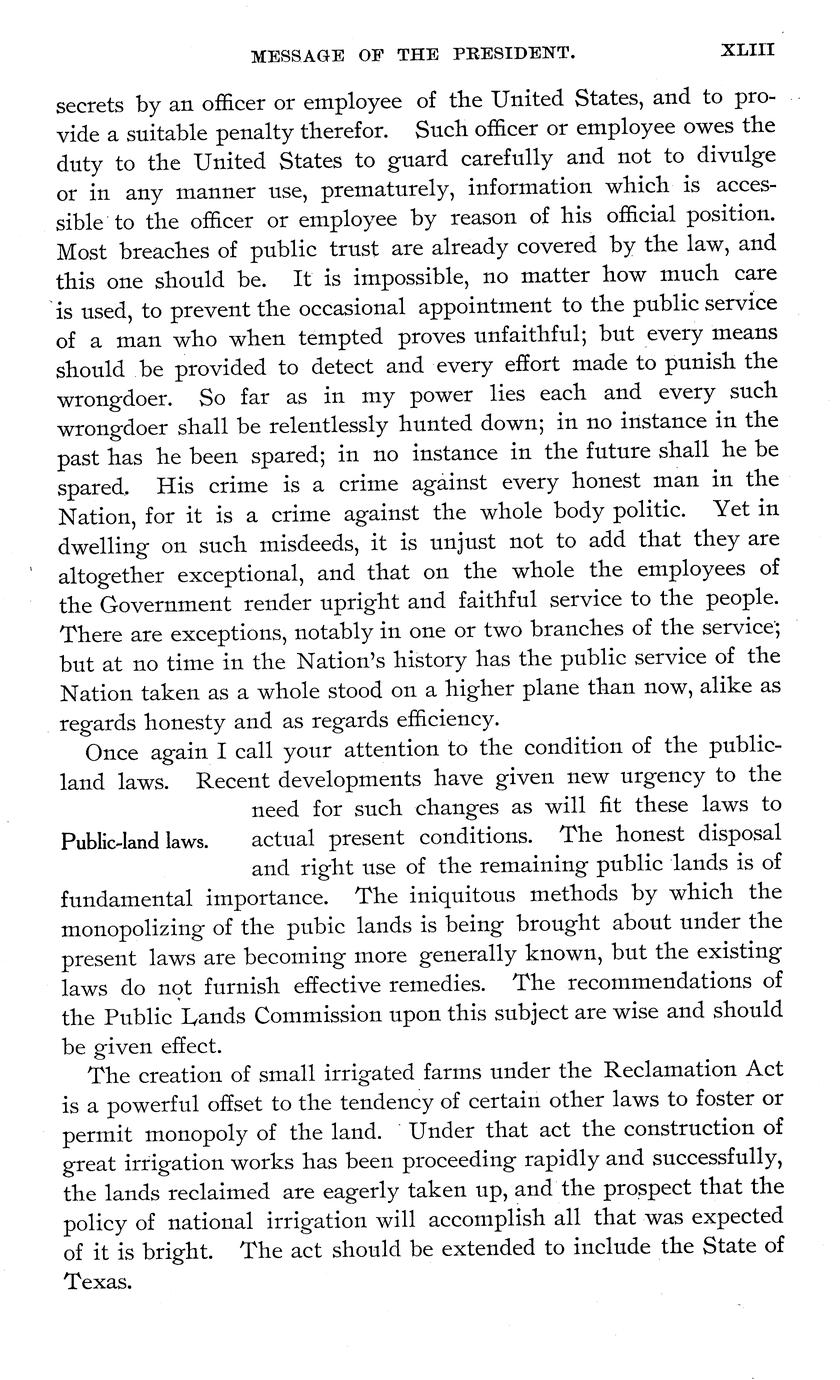 MESSAGE OF THE PRESIDENT. XLIII

secrets by an officer or employee of the United States, and to provide a suitable penalty therefor. Such officer or employee owes the duty to the United States to guard carefully and not to divulge or in any manner use, prematurely, information which is accessible to the officer or employee by reason of his official position. Most breaches of public trust are already covered by the law, and this one should be. It is impossible, no matter how much care is used, to prevent the occasional appointment to the public service of a man who when tempted proves unfaithful; but every means should be provided to detect and every effort made to punish the wrongdoer. So far as in my power lies each and every such wrongdoer shall be relentlessly hunted down; in no instance in the past has he been spared; in no instance in the future shall he be spared. His crime is a crime against every honest man in the Nation, for it is a crime against the whole body politic. Yet in dwelling on such misdeeds, it is unjust not to add that they are altogether exceptional, and that on the whole the employees of the Government render upright and faithful service to the people. There are exceptions, notably in one or two branches of the service; but at no time in the Nation's history has the public service of the Nation taken as a whole stood on a higher plane than now, alike as regards honesty and as regards efficiency.

Once again I call your attention to the condition of the public-land laws. Recent developments have given new urgency to the need for such changes as will fit these laws to actual present conditions. The honest disposal and right use of the remaining public lands is of fundamental importance. The iniquitous methods by which the monopolizing of the pubic lands is being brought about under the present laws are becoming more generally known, but the existing laws do not furnish effective remedies. The recommendations of the Public Lands Commission upon this subject are wise and should be given effect.

Public-land laws.

The creation of small irrigated farms under the Reclamation Act is a powerful offset to the tendency of certain other laws to foster or permit monopoly of the land. Under that act the construction of great irrigation works has been proceeding rapidly and successfully, the lands reclaimed are eagerly taken up, and the prospect that the policy of national irrigation will accomplish all that was expected of it is bright. The act should be extended to include the State of Texas.